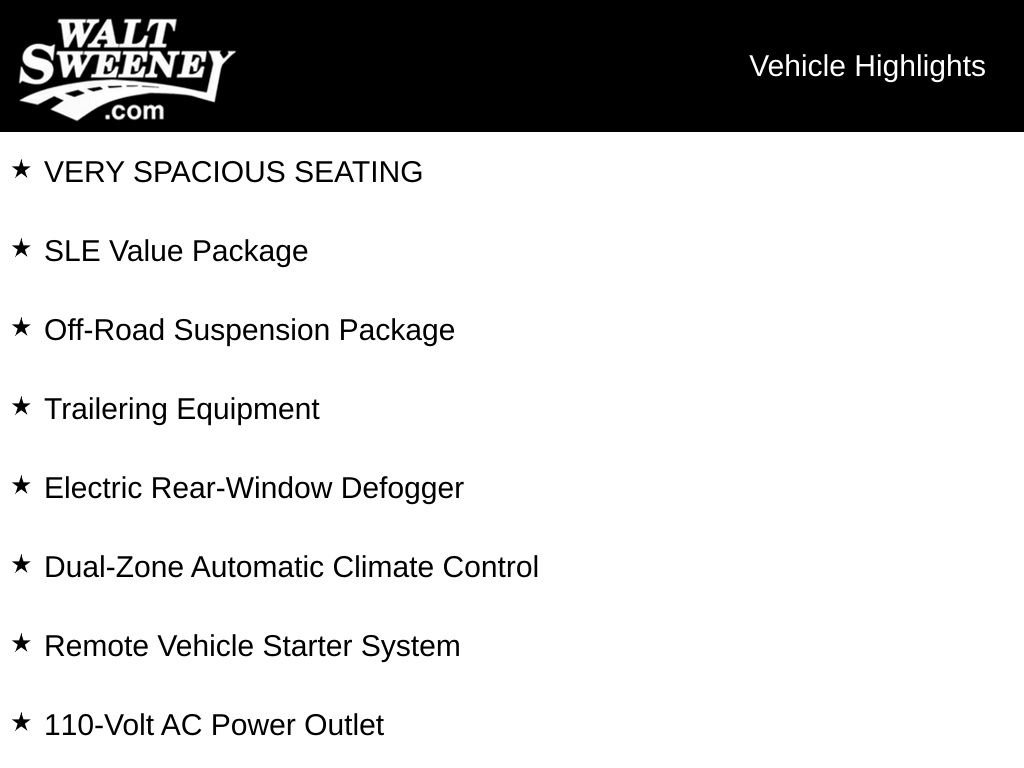 WALT SWEENEY .com

Vehicle Highlights

★ VERY SPACIOUS SEATING

★ SLE Value Package

★ Off-Road Suspension Package

★ Trailering Equipment

★ Electric Rear-Window Defogger

★ Dual-Zone Automatic Climate Control

★ Remote Vehicle Starter System

★ 110-Volt AC Power Outlet